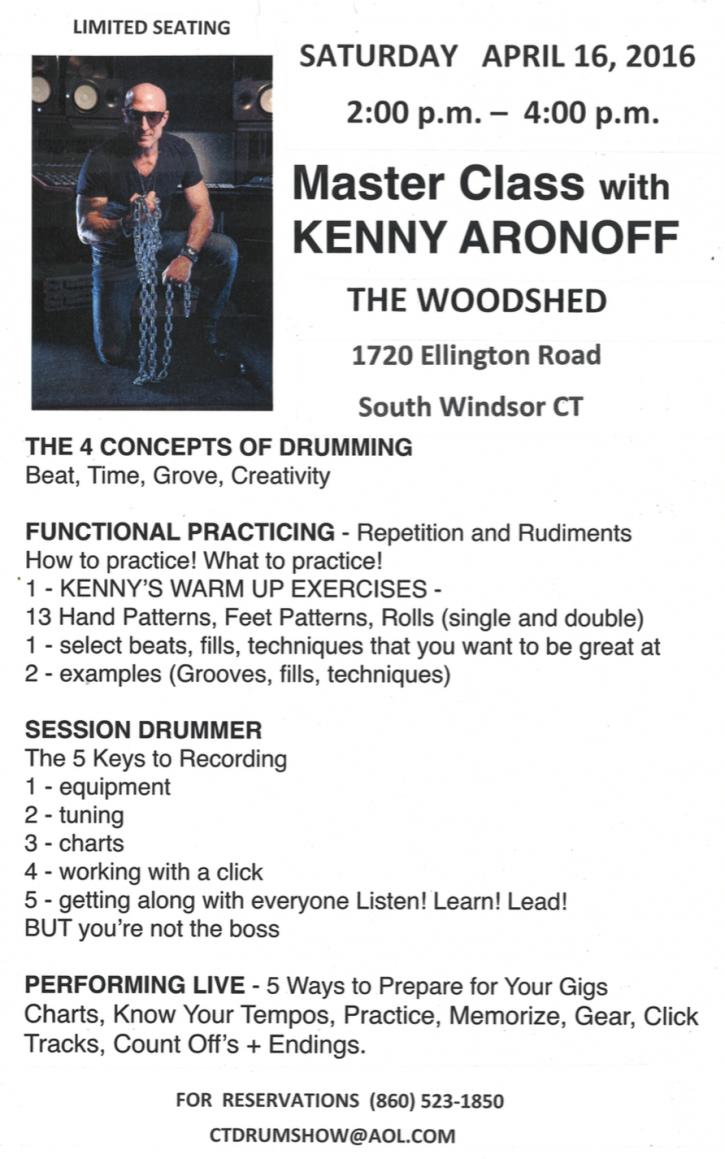 LIMITED SEATING

SATURDAY APRIL 16, 2016

2:00 p.m. – 4:00 p.m.

Master Class with KENNY ARONOFF

THE WOODSHED

1720 Ellington Road

South Windsor CT

THE 4 CONCEPTS OF DRUMMING
Beat, Time, Grove, Creativity

FUNCTIONAL PRACTICING - Repetition and Rudiments
How to practice! What to practice!
1 - KENNY'S WARM UP EXERCISES -
13 Hand Patterns, Feet Patterns, Rolls (single and double)
1 - select beats, fills, techniques that you want to be great at
2 - examples (Grooves, fills, techniques)

SESSION DRUMMER
The 5 Keys to Recording
1 - equipment
2 - tuning
3 - charts
4 - working with a click
5 - getting along with everyone Listen! Learn! Lead!
BUT you're not the boss

PERFORMING LIVE - 5 Ways to Prepare for Your Gigs
Charts, Know Your Tempos, Practice, Memorize, Gear, Click Tracks, Count Off's + Endings.

FOR RESERVATIONS (860) 523-1850

CTDRUMSHOW@AOL.COM